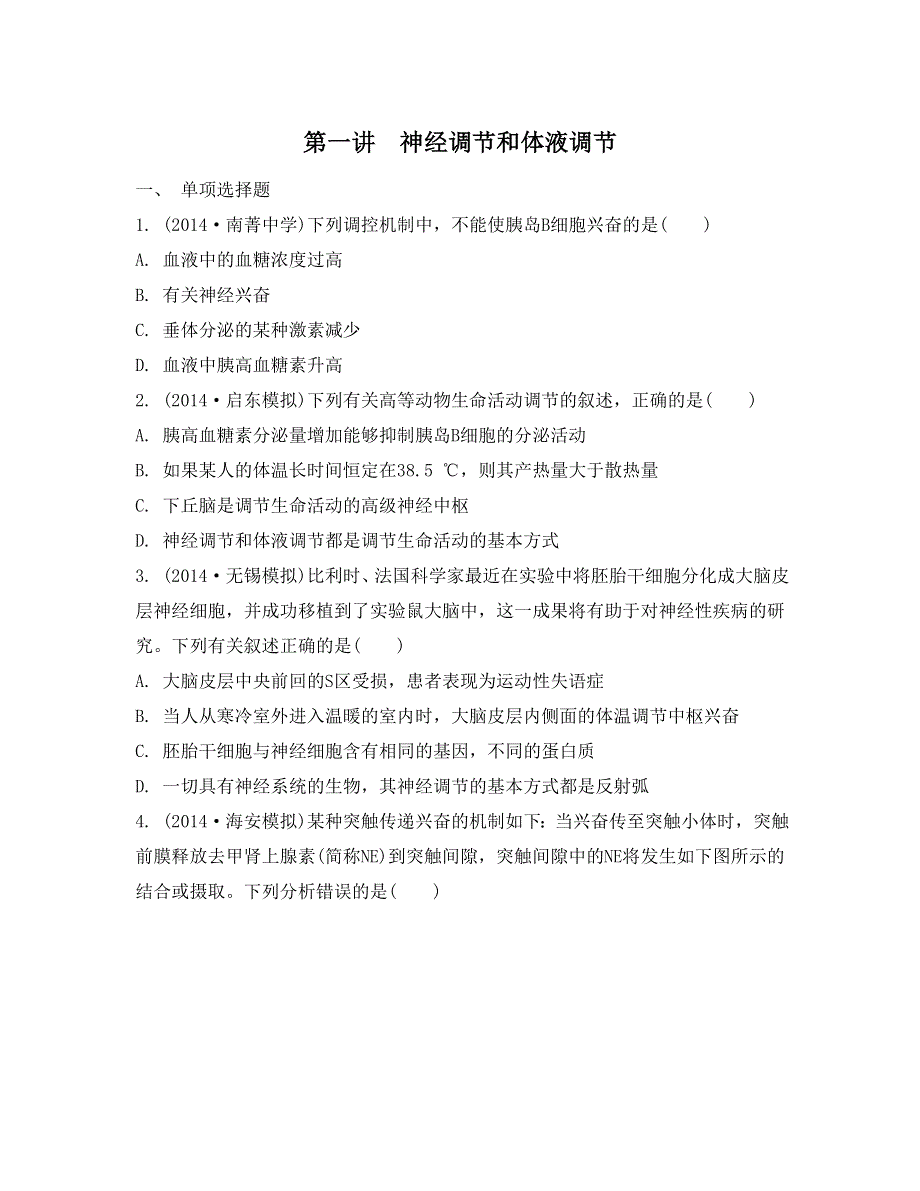 第一讲　神经调节和体液调节

一、　单项选择题

1. (2014·南菁中学)下列调控机制中，不能使胰岛B细胞兴奋的是(　　)

A. 血液中的血糖浓度过高

B. 有关神经兴奋

C. 垂体分泌的某种激素减少

D. 血液中胰高血糖素升高

2. (2014·启东模拟)下列有关高等动物生命活动调节的叙述，正确的是(　　)

A. 胰高血糖素分泌量增加能够抑制胰岛B细胞的分泌活动

B. 如果某人的体温长时间恒定在38.5 ℃，则其产热量大于散热量

C. 下丘脑是调节生命活动的高级神经中枢

D. 神经调节和体液调节都是调节生命活动的基本方式

3. (2014·无锡模拟)比利时、法国科学家最近在实验中将胚胎干细胞分化成大脑皮层神经细胞，并成功移植到了实验鼠大脑中，这一成果将有助于对神经性疾病的研究。下列有关叙述正确的是(　　)

A. 大脑皮层中央前回的S区受损，患者表现为运动性失语症

B. 当人从寒冷室外进入温暖的室内时，大脑皮层内侧面的体温调节中枢兴奋

C. 胚胎干细胞与神经细胞含有相同的基因，不同的蛋白质

D. 一切具有神经系统的生物，其神经调节的基本方式都是反射弧

4. (2014·海安模拟)某种突触传递兴奋的机制如下：当兴奋传至突触小体时，突触前膜释放去甲肾上腺素(简称NE)到突触间隙，突触间隙中的NE将发生如下图所示的结合或摄取。下列分析错误的是(　　)